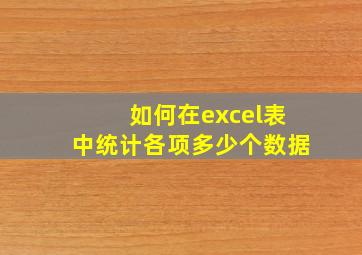 如何在excel表中统计各项多少个数据